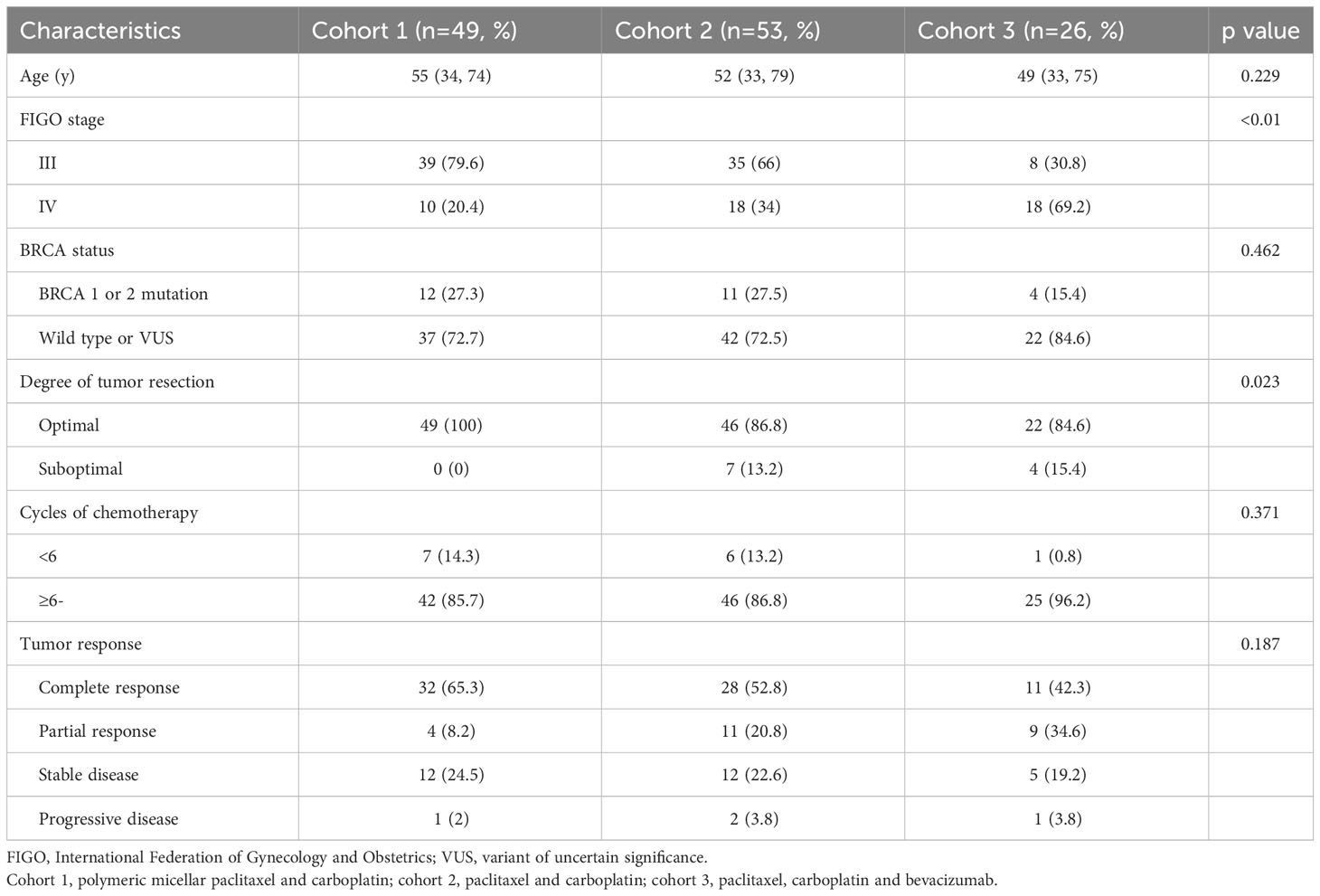 | Characteristics | Cohort 1 (n=49, %) | Cohort 2 (n=53, %) | Cohort 3 (n=26, %) | p value |
|---|---|---|---|---|
| Age (y) | 55 (34, 74) | 52 (33, 79) | 49 (33, 75) | 0.229 |
| FIGO stage | | | | <0.01 |
| III | 39 (79.6) | 35 (66) | 8 (30.8) | |
| IV | 10 (20.4) | 18 (34) | 18 (69.2) | |
| BRCA status | | | | 0.462 |
| BRCA 1 or 2 mutation | 12 (27.3) | 11 (27.5) | 4 (15.4) | |
| Wild type or VUS | 37 (72.7) | 42 (72.5) | 22 (84.6) | |
| Degree of tumor resection | | | | 0.023 |
| Optimal | 49 (100) | 46 (86.8) | 22 (84.6) | |
| Suboptimal | 0 (0) | 7 (13.2) | 4 (15.4) | |
| Cycles of chemotherapy | | | | 0.371 |
| <6 | 7 (14.3) | 6 (13.2) | 1 (0.8) | |
| ≥6- | 42 (85.7) | 46 (86.8) | 25 (96.2) | |
| Tumor response | | | | 0.187 |
| Complete response | 32 (65.3) | 28 (52.8) | 11 (42.3) | |
| Partial response | 4 (8.2) | 11 (20.8) | 9 (34.6) | |
| Stable disease | 12 (24.5) | 12 (22.6) | 5 (19.2) | |
| Progressive disease | 1 (2) | 2 (3.8) | 1 (3.8) | |

FIGO, International Federation of Gynecology and Obstetrics; VUS, variant of uncertain significance.
Cohort 1, polymeric micellar paclitaxel and carboplatin; cohort 2, paclitaxel and carboplatin; cohort 3, paclitaxel, carboplatin and bevacizumab.